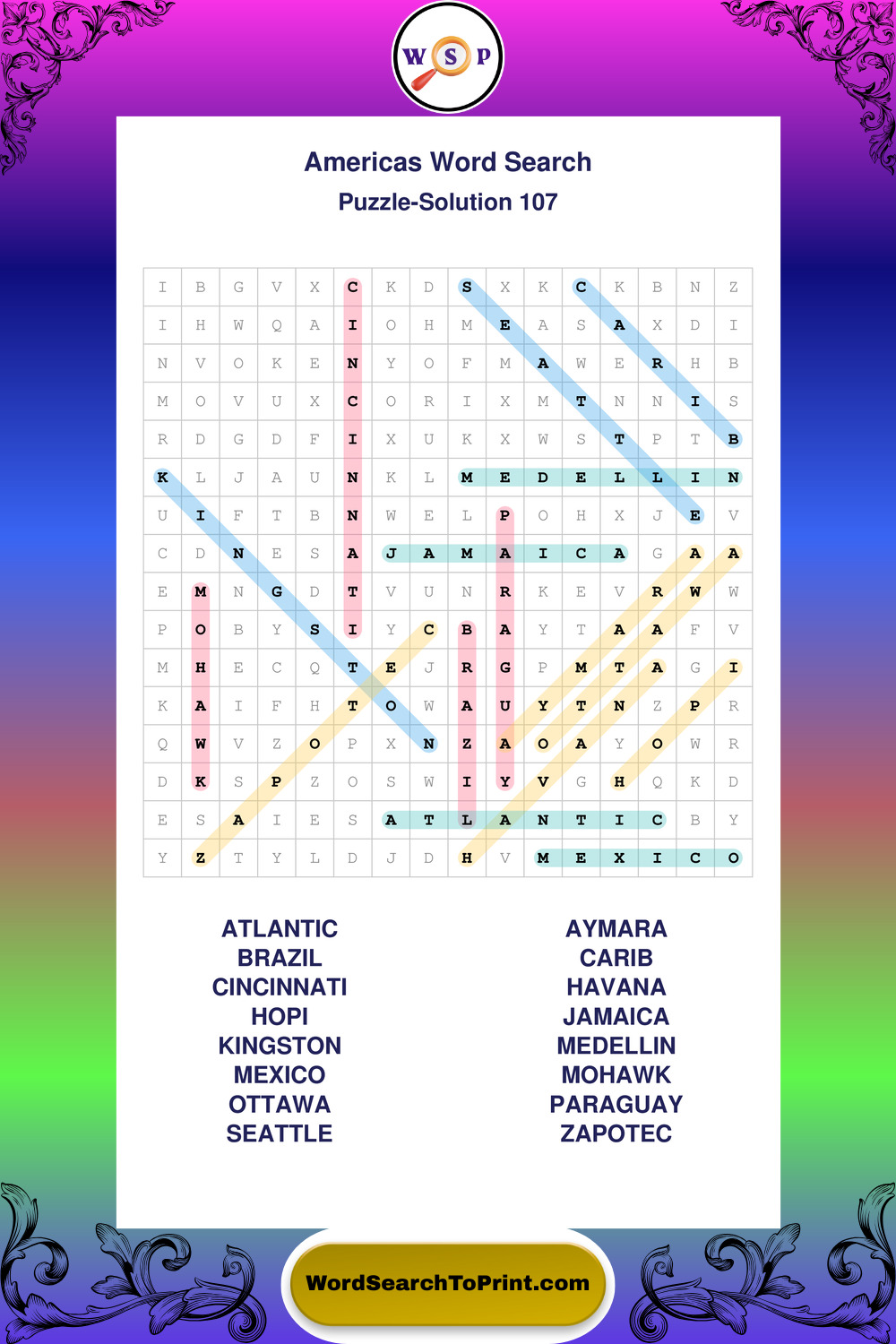 W S P

Americas Word Search
Puzzle-Solution 107

| I | B | G | V | X | C | K | D | S | X | K | C | K | B | N | Z |
|---|---|---|---|---|---|---|---|---|---|---|---|---|---|---|---|
| I | H | W | Q | A | I | O | H | M | E | A | S | A | X | D | I |
| N | V | O | K | E | N | Y | O | F | M | A | W | E | R | H | B |
| M | O | V | U | X | C | O | R | I | X | M | T | N | N | I | S |
| R | D | G | D | F | I | X | U | K | X | W | S | T | P | T | B |
| K | L | J | A | U | N | K | L | M | E | D | E | L | L | I | N |
| U | I | F | T | B | N | W | E | L | P | O | H | X | J | E | V |
| C | D | N | E | S | A | J | A | M | A | I | C | A | G | A | A |
| E | M | N | G | D | T | V | U | N | R | K | E | V | R | W | W |
| P | O | B | Y | S | I | Y | C | B | A | Y | T | A | A | F | V |
| M | H | E | C | Q | T | E | J | R | G | P | M | T | A | G | I |
| K | A | I | F | H | T | O | W | A | U | Y | T | N | Z | P | R |
| Q | W | V | Z | O | P | X | N | Z | A | O | A | Y | O | W | R |
| D | K | S | P | Z | O | S | W | I | Y | V | G | H | Q | K | D |
| E | S | A | I | E | S | A | T | L | A | N | T | I | C | B | Y |
| Y | Z | T | Y | L | D | J | D | H | V | M | E | X | I | C | O |

ATLANTIC
BRAZIL
CINCINNATI
HOPI
KINGSTON
MEXICO
OTTAWA
SEATTLE

AYMARA
CARIB
HAVANA
JAMAICA
MEDELLIN
MOHAWK
PARAGUAY
ZAPOTEC

WordSearchToPrint.com